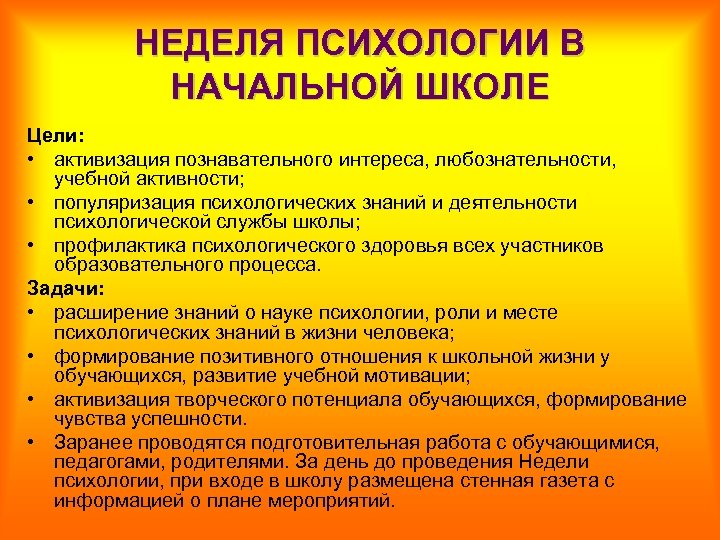 НЕДЕЛЯ ПСИХОЛОГИИ В НАЧАЛЬНОЙ ШКОЛЕ

Цели:
• активизация познавательного интереса, любознательности, учебной активности;
• популяризация психологических знаний и деятельности психологической службы школы;
• профилактика психологического здоровья всех участников образовательного процесса.

Задачи:
• расширение знаний о науке психологии, роли и месте психологических знаний в жизни человека;
• формирование позитивного отношения к школьной жизни у обучающихся, развитие учебной мотивации;
• активизация творческого потенциала обучающихся, формирование чувства успешности.
• Заранее проводятся подготовительная работа с обучающимися, педагогами, родителями. За день до проведения Недели психологии, при входе в школу размещена стенная газета с информацией о плане мероприятий.